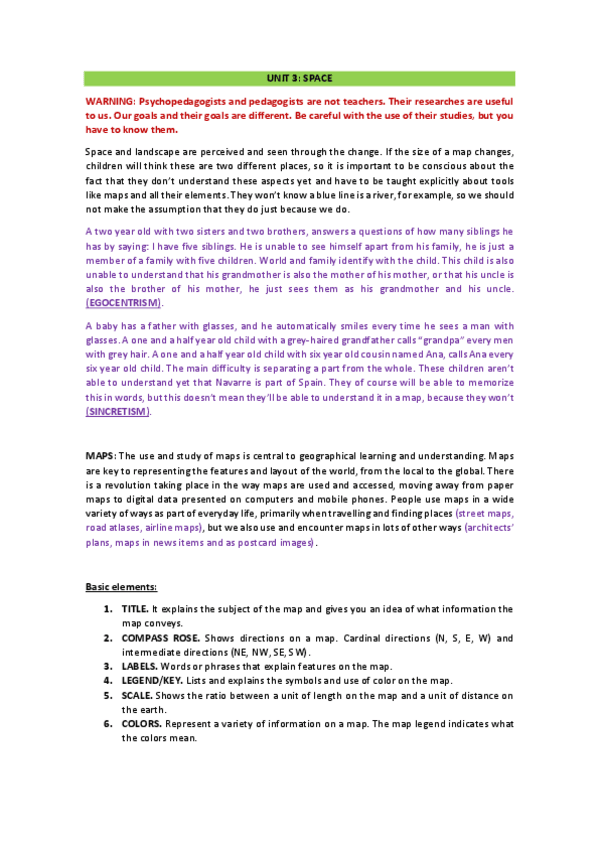 UNIT 3: SPACE

WARNING: Psychopedagogists and pedagogists are not teachers. Their researches are useful to us. Our goals and their goals are different. Be careful with the use of their studies, but you have to know them.

Space and landscape are perceived and seen through the change. If the size of a map changes, children will think these are two different places, so it is important to be conscious about the fact that they don't understand these aspects yet and have to be taught explicitly about tools like maps and all their elements. They won't know a blue line is a river, for example, so we should not make the assumption that they do just because we do.

A two year old with two sisters and two brothers, answers a questions of how many siblings he has by saying: I have five siblings. He is unable to see himself apart from his family, he is just a member of a family with five children. World and family identify with the child. This child is also unable to understand that his grandmother is also the mother of his mother, or that his uncle is also the brother of his mother, he just sees them as his grandmother and his uncle. (EGOCENTRISM).

A baby has a father with glasses, and he automatically smiles every time he sees a man with glasses. A one and a half year old child with a grey-haired grandfather calls "grandpa" every men with grey hair. A one and a half year old child with six year old cousin named Ana, calls Ana every six year old child. The main difficulty is separating a part from the whole. These children aren't able to understand yet that Navarre is part of Spain. They of course will be able to memorize this in words, but this doesn't mean they'll be able to understand it in a map, because they won't (SINCRETISM).

MAPS: The use and study of maps is central to geographical learning and understanding. Maps are key to representing the features and layout of the world, from the local to the global. There is a revolution taking place in the way maps are used and accessed, moving away from paper maps to digital data presented on computers and mobile phones. People use maps in a wide variety of ways as part of everyday life, primarily when travelling and finding places (street maps, road atlases, airline maps), but we also use and encounter maps in lots of other ways (architects' plans, maps in news items and as postcard images).

Basic elements:

1. TITLE. It explains the subject of the map and gives you an idea of what information the map conveys.
2. COMPASS ROSE. Shows directions on a map. Cardinal directions (N, S, E, W) and intermediate directions (NE, NW, SE, SW).
3. LABELS. Words or phrases that explain features on the map.
4. LEGEND/KEY. Lists and explains the symbols and use of color on the map.
5. SCALE. Shows the ratio between a unit of length on the map and a unit of distance on the earth.
6. COLORS. Represent a variety of information on a map. The map legend indicates what the colors mean.